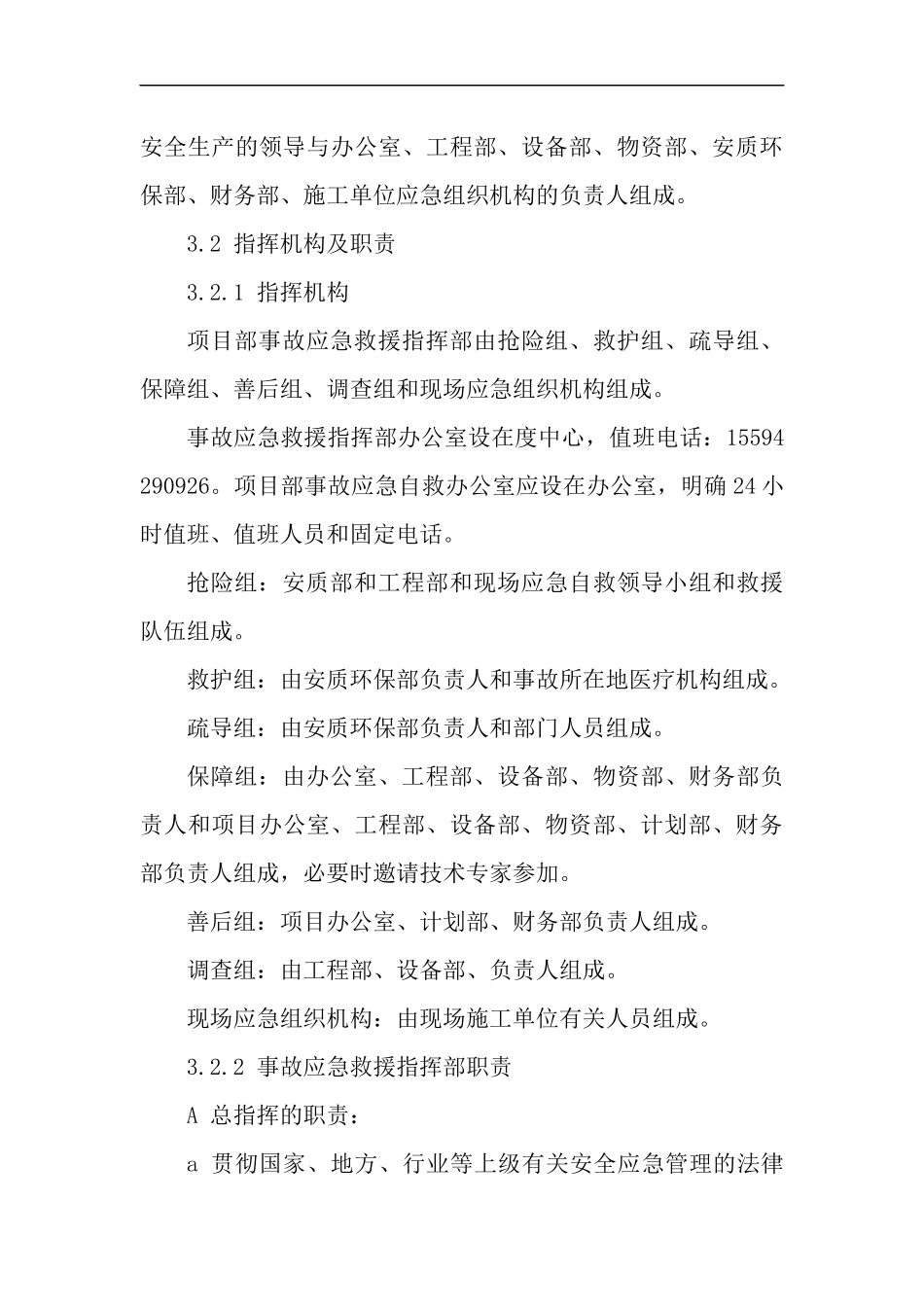 安全生产的领导与办公室、工程部、设备部、物资部、安质环保部、财务部、施工单位应急组织机构的负责人组成。

3.2 指挥机构及职责

3.2.1 指挥机构

项目部事故应急救援指挥部由抢险组、救护组、疏导组、保障组、善后组、调查组和现场应急组织机构组成。

事故应急救援指挥部办公室设在度中心，值班电话：15594290926。项目部事故应急自救办公室应设在办公室，明确24小时值班、值班人员和固定电话。

抢险组：安质部和工程部和现场应急自救领导小组和救援队伍组成。

救护组：由安质环保部负责人和事故所在地医疗机构组成。

疏导组：由安质环保部负责人和部门人员组成。

保障组：由办公室、工程部、设备部、物资部、财务部负责人和项目办公室、工程部、设备部、物资部、计划部、财务部负责人组成，必要时邀请技术专家参加。

善后组：项目办公室、计划部、财务部负责人组成。

调查组：由工程部、设备部、负责人组成。

现场应急组织机构：由现场施工单位有关人员组成。

3.2.2 事故应急救援指挥部职责

A 总指挥的职责：

a 贯彻国家、地方、行业等上级有关安全应急管理的法律